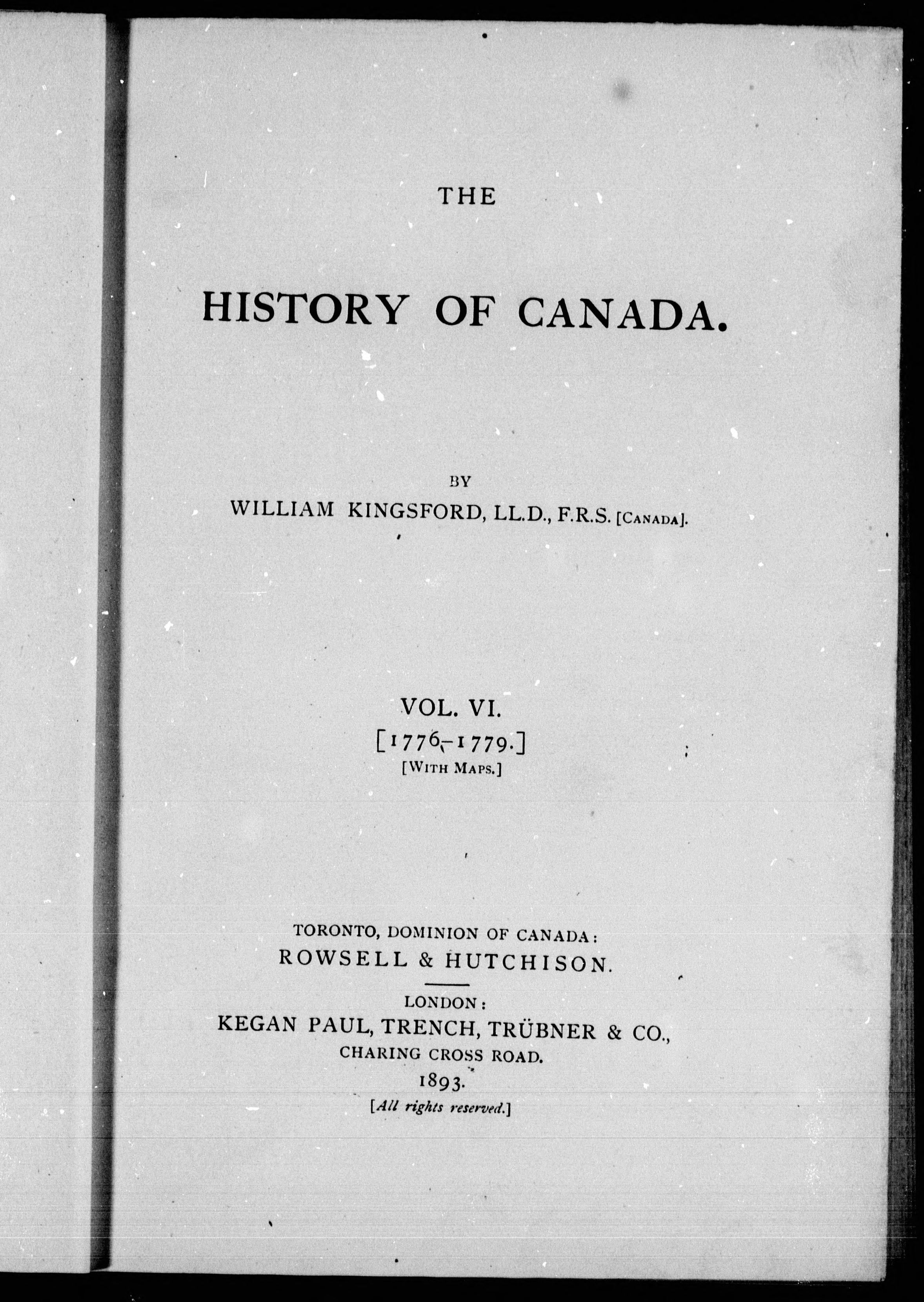 THE

HISTORY OF CANADA.

BY

WILLIAM KINGSFORD, LL.D., F.R.S. [CANADA].

VOL. VI.

[1776-1779.]

[WITH MAPS.]

TORONTO, DOMINION OF CANADA:

ROWSELL & HUTCHISON.

LONDON:

KEGAN PAUL, TRENCH, TRÜBNER & CO.,

CHARING CROSS ROAD.

1893.

[All rights reserved.]